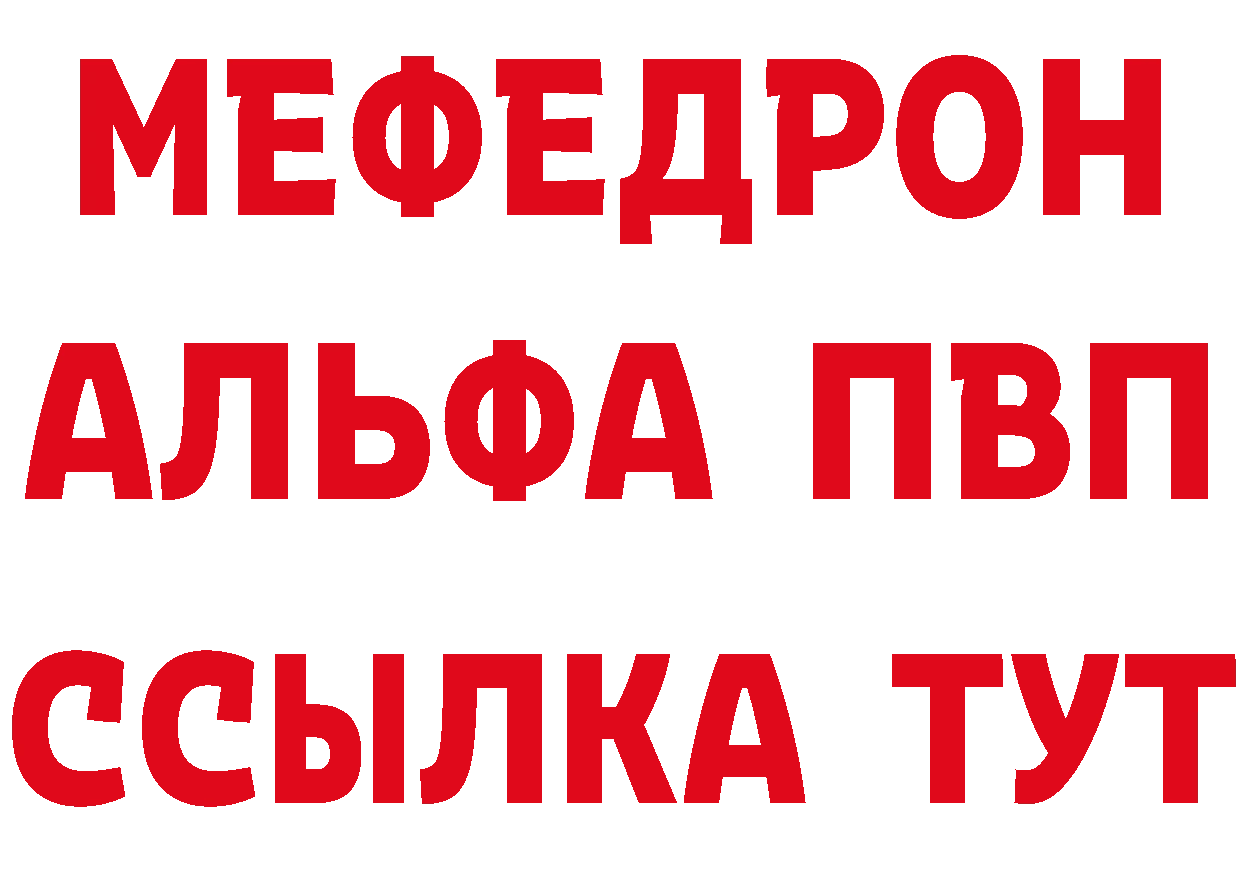 МЕФЕДРОН
АЛЬФА ПВП
ССЫЛКА ТУТ